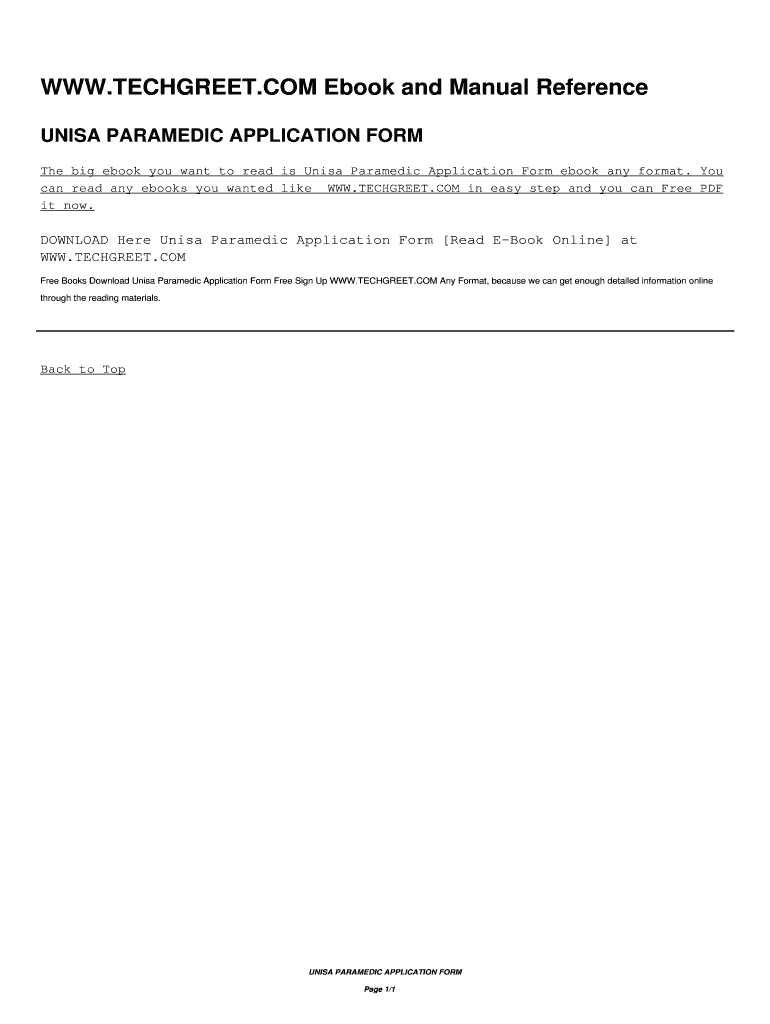 WWW.TECHGREET.COM Ebook and Manual Reference

UNISA PARAMEDIC APPLICATION FORM

The big ebook you want to read is Unisa Paramedic Application Form ebook any format. You can read any ebooks you wanted like WWW.TECHGREET.COM in easy step and you can Free PDF it now.

DOWNLOAD Here Unisa Paramedic Application Form [Read E-Book Online] at WWW.TECHGREET.COM

Free Books Download Unisa Paramedic Application Form Free Sign Up WWW.TECHGREET.COM Any Format, because we can get enough detailed information online through the reading materials.

Back to Top

UNISA PARAMEDIC APPLICATION FORM

Page 1/1